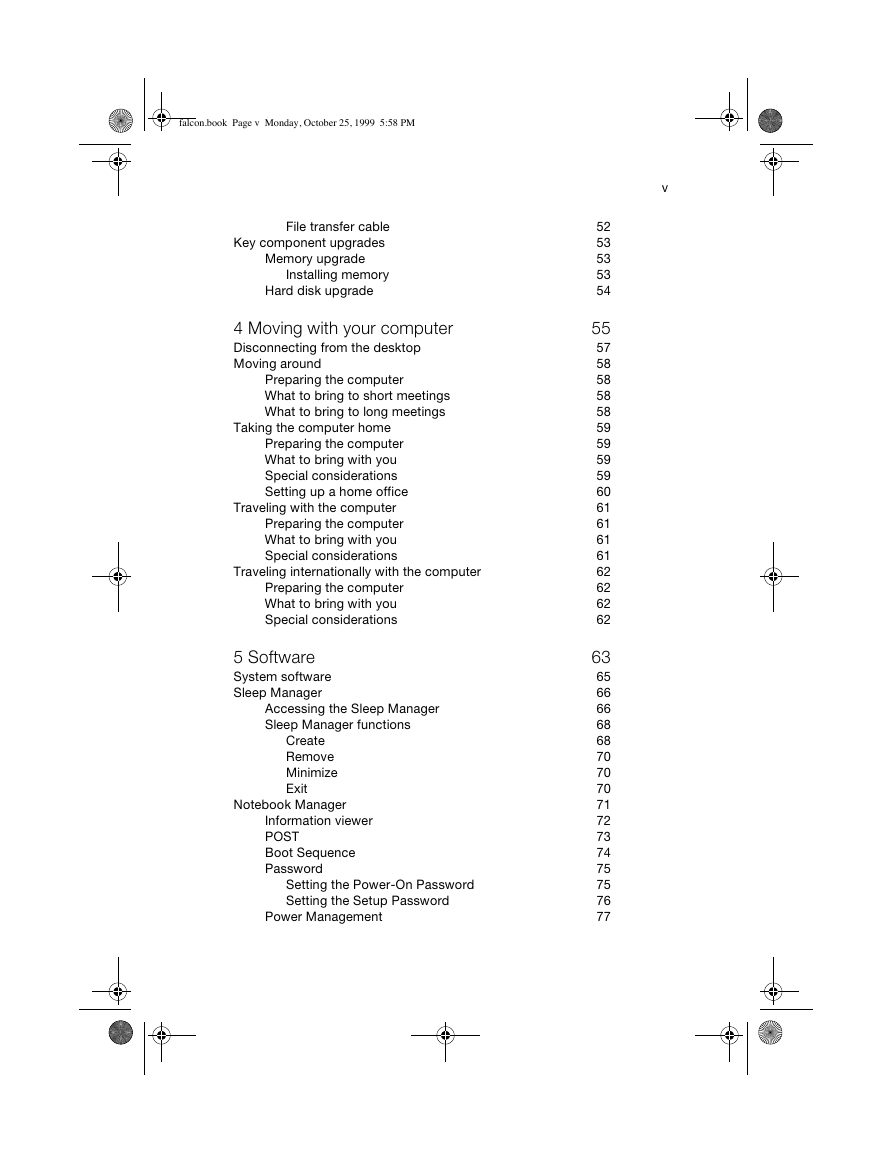 falcon.book Page v Monday, October 25, 1999 5:58 PM

v

File transfer cable 52
Key component upgrades 53
Memory upgrade 53
Installing memory 53
Hard disk upgrade 54

4 Moving with your computer 55
Disconnecting from the desktop 57
Moving around 58
Preparing the computer 58
What to bring to short meetings 58
What to bring to long meetings 58
Taking the computer home 59
Preparing the computer 59
What to bring with you 59
Special considerations 59
Setting up a home office 60
Traveling with the computer 61
Preparing the computer 61
What to bring with you 61
Special considerations 61
Traveling internationally with the computer 62
Preparing the computer 62
What to bring with you 62
Special considerations 62

5 Software 63
System software 65
Sleep Manager 66
Accessing the Sleep Manager 66
Sleep Manager functions 68
Create 68
Remove 70
Minimize 70
Exit 70
Notebook Manager 71
Information viewer 72
POST 73
Boot Sequence 74
Password 75
Setting the Power-On Password 75
Setting the Setup Password 76
Power Management 77